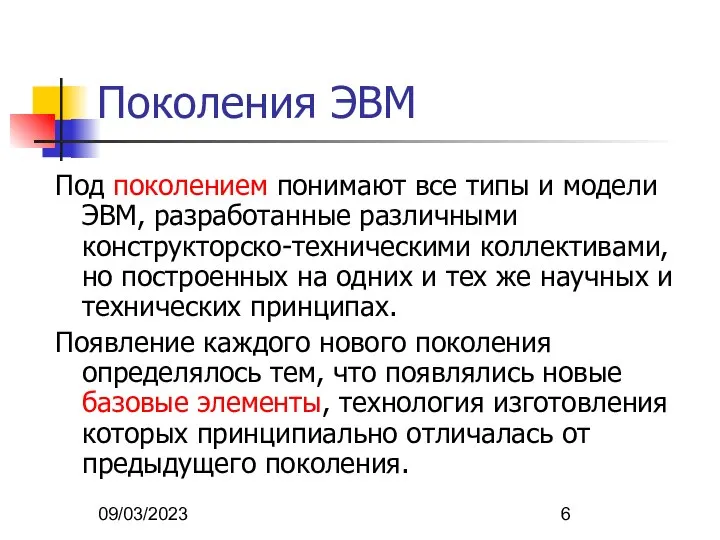 Поколения ЭВМ

Под поколением понимают все типы и модели ЭВМ, разработанные различными конструкторско-техническими коллективами, но построенных на одних и тех же научных и технических принципах.

Появление каждого нового поколения определялось тем, что появлялись новые базовые элементы, технология изготовления которых принципиально отличалась от предыдущего поколения.

09/03/2023

6